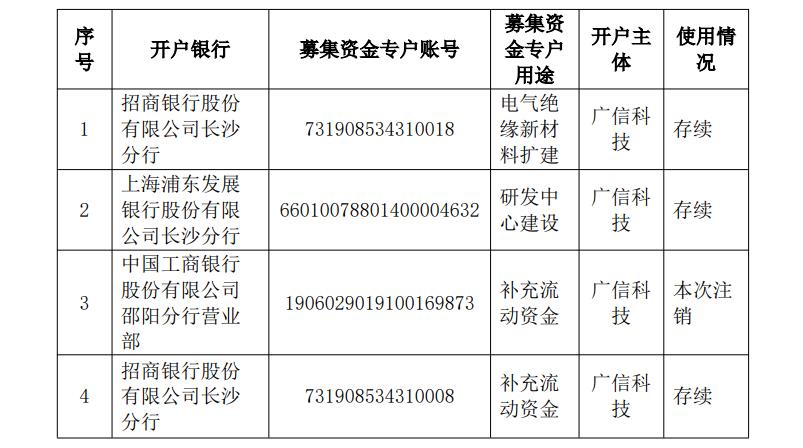 | 序号 | 开户银行 | 募集资金专户账号 | 募集资金专户用途 | 开户主体 | 使用情况 |
|---|---|---|---|---|---|
| 1 | 招商银行股份有限公司长沙分行 | 731908534310018 | 电气绝缘新材料扩建 | 广信科技 | 存续 |
| 2 | 上海浦东发展银行股份有限公司长沙分行 | 66010078801400004632 | 研发中心建设 | 广信科技 | 存续 |
| 3 | 中国工商银行股份有限公司邵阳分行营业部 | 1906029019100169873 | 补充流动资金 | 广信科技 | 本次注销 |
| 4 | 招商银行股份有限公司长沙分行 | 731908534310008 | 补充流动资金 | 广信科技 | 存续 |